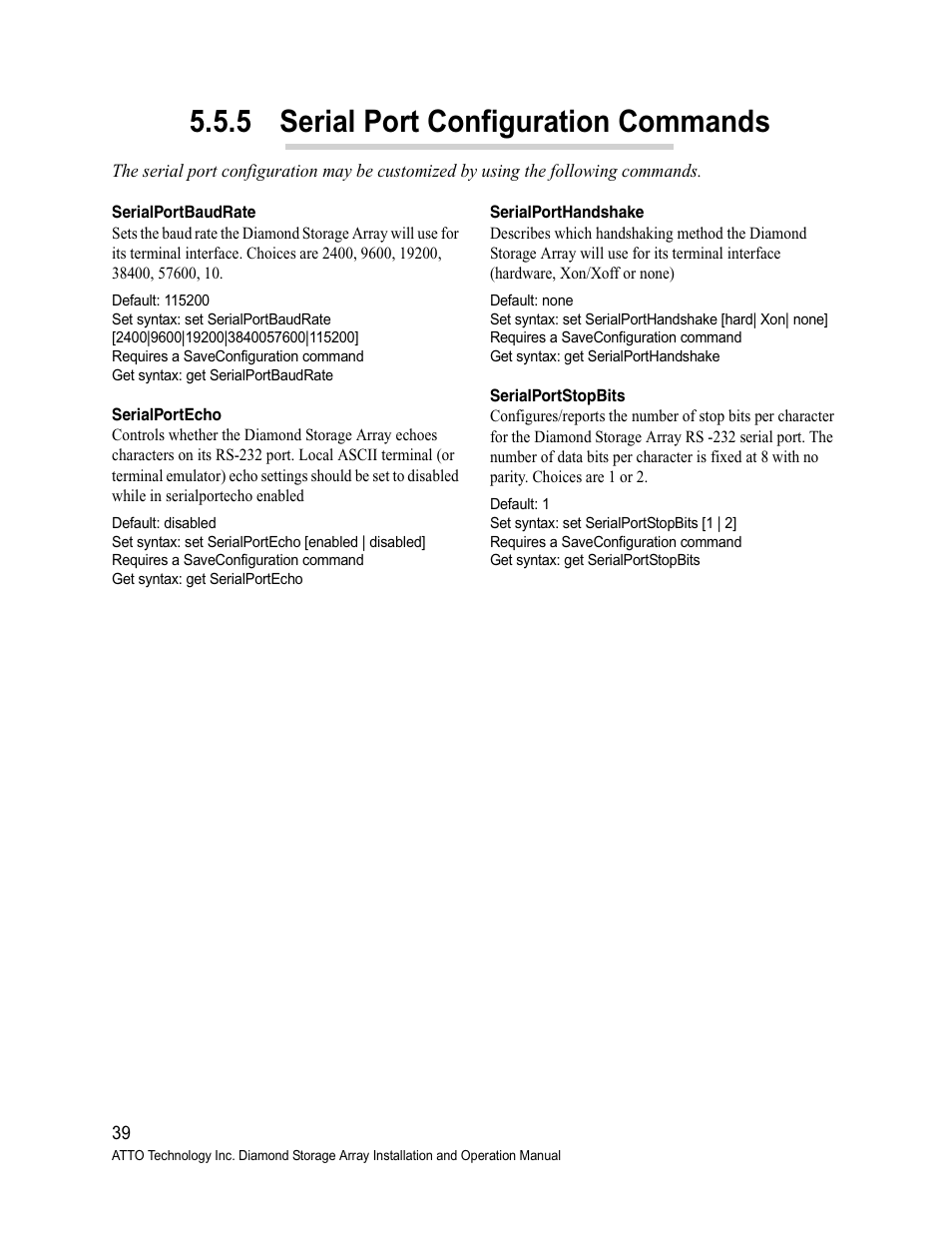 5.5.5 Serial Port Configuration Commands

The serial port configuration may be customized by using the following commands.

SerialPortBaudRate
Sets the baud rate the Diamond Storage Array will use for its terminal interface. Choices are 2400, 9600, 19200, 38400, 57600, 10.

Default: 115200
Set syntax: set SerialPortBaudRate [2400|9600|19200|3840057600|115200]
Requires a SaveConfiguration command
Get syntax: get SerialPortBaudRate

SerialPortEcho
Controls whether the Diamond Storage Array echoes characters on its RS-232 port. Local ASCII terminal (or terminal emulator) echo settings should be set to disabled while in serialportecho enabled

Default: disabled
Set syntax: set SerialPortEcho [enabled | disabled]
Requires a SaveConfiguration command
Get syntax: get SerialPortEcho

SerialPortHandshake
Describes which handshaking method the Diamond Storage Array will use for its terminal interface (hardware, Xon/Xoff or none)

Default: none
Set syntax: set SerialPortHandshake [hard| Xon| none]
Requires a SaveConfiguration command
Get syntax: get SerialPortHandshake

SerialPortStopBits
Configures/reports the number of stop bits per character for the Diamond Storage Array RS -232 serial port. The number of data bits per character is fixed at 8 with no parity. Choices are 1 or 2.

Default: 1
Set syntax: set SerialPortStopBits [1 | 2]
Requires a SaveConfiguration command
Get syntax: get SerialPortStopBits

39
ATTO Technology Inc. Diamond Storage Array Installation and Operation Manual